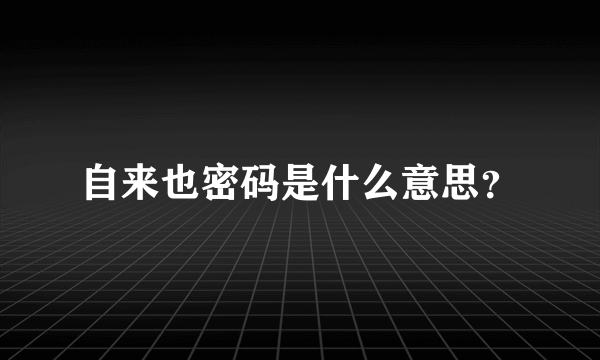 自来也密码是什么意思？